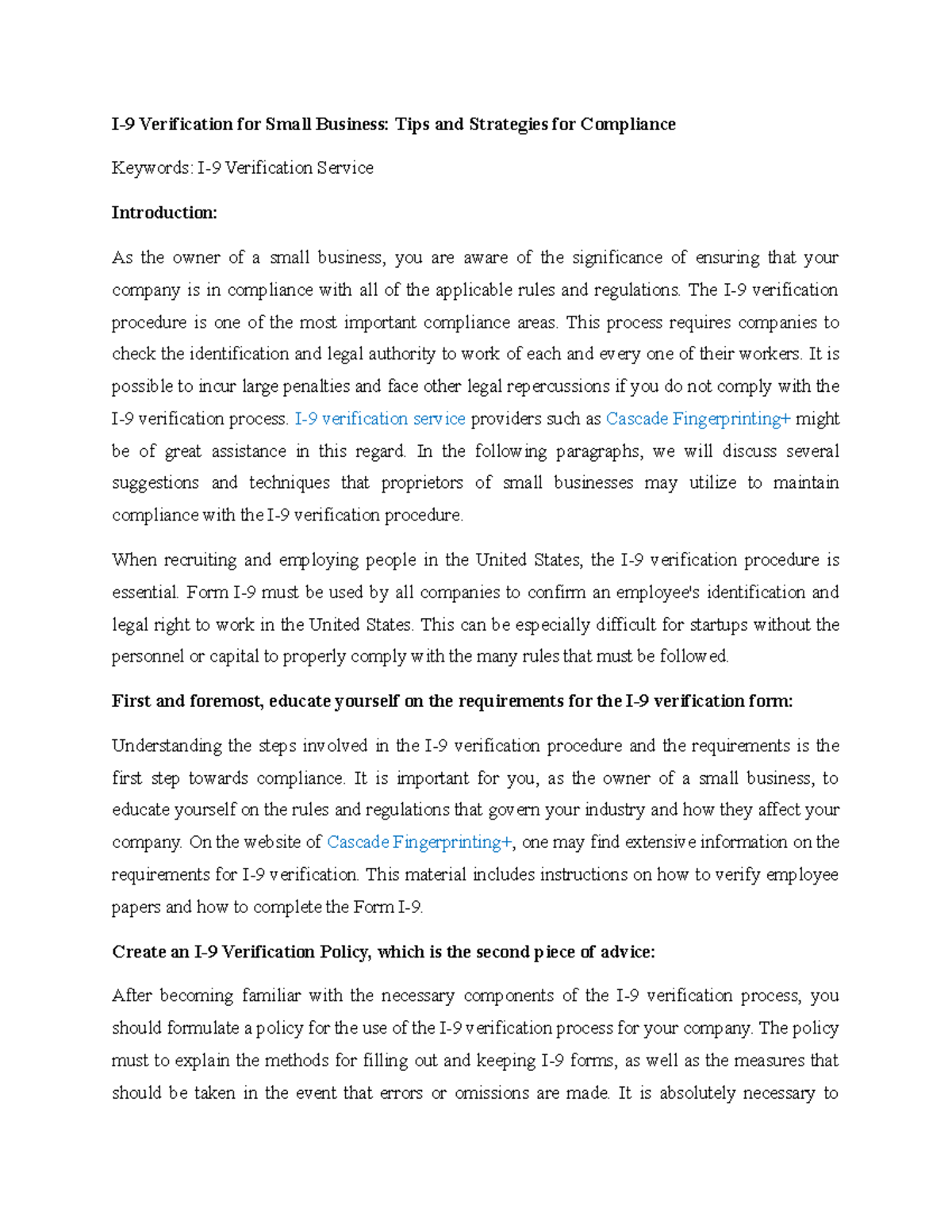 I-9 Verification for Small Business: Tips and Strategies for Compliance

Keywords: I-9 Verification Service

Introduction:

As the owner of a small business, you are aware of the significance of ensuring that your company is in compliance with all of the applicable rules and regulations. The I-9 verification procedure is one of the most important compliance areas. This process requires companies to check the identification and legal authority to work of each and every one of their workers. It is possible to incur large penalties and face other legal repercussions if you do not comply with the I-9 verification process. I-9 verification service providers such as Cascade Fingerprinting+ might be of great assistance in this regard. In the following paragraphs, we will discuss several suggestions and techniques that proprietors of small businesses may utilize to maintain compliance with the I-9 verification procedure.

When recruiting and employing people in the United States, the I-9 verification procedure is essential. Form I-9 must be used by all companies to confirm an employee's identification and legal right to work in the United States. This can be especially difficult for startups without the personnel or capital to properly comply with the many rules that must be followed.

First and foremost, educate yourself on the requirements for the I-9 verification form:

Understanding the steps involved in the I-9 verification procedure and the requirements is the first step towards compliance. It is important for you, as the owner of a small business, to educate yourself on the rules and regulations that govern your industry and how they affect your company. On the website of Cascade Fingerprinting+, one may find extensive information on the requirements for I-9 verification. This material includes instructions on how to verify employee papers and how to complete the Form I-9.

Create an I-9 Verification Policy, which is the second piece of advice:

After becoming familiar with the necessary components of the I-9 verification process, you should formulate a policy for the use of the I-9 verification process for your company. The policy must to explain the methods for filling out and keeping I-9 forms, as well as the measures that should be taken in the event that errors or omissions are made. It is absolutely necessary to